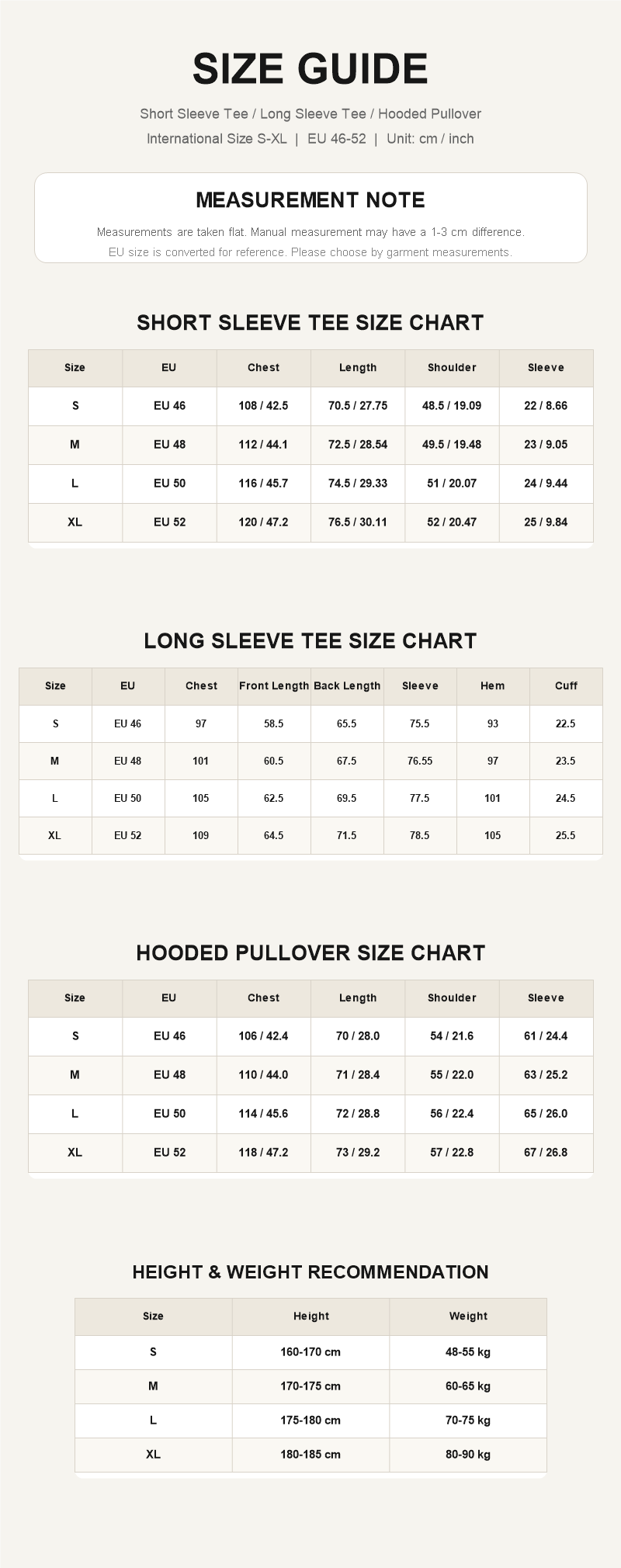 SIZE GUIDE

Short Sleeve Tee / Long Sleeve Tee / Hooded Pullover

International Size S-XL | EU 46-52 | Unit: cm / inch

MEASUREMENT NOTE

Measurements are taken flat. Manual measurement may have a 1-3 cm difference.

EU size is converted for reference. Please choose by garment measurements.

SHORT SLEEVE TEE SIZE CHART

| Size | EU | Chest | Length | Shoulder | Sleeve |
|---|---|---|---|---|---|
| S | EU 46 | 108 / 42.5 | 70.5 / 27.75 | 48.5 / 19.09 | 22 / 8.66 |
| M | EU 48 | 112 / 44.1 | 72.5 / 28.54 | 49.5 / 19.48 | 23 / 9.05 |
| L | EU 50 | 116 / 45.7 | 74.5 / 29.33 | 51 / 20.07 | 24 / 9.44 |
| XL | EU 52 | 120 / 47.2 | 76.5 / 30.11 | 52 / 20.47 | 25 / 9.84 |

LONG SLEEVE TEE SIZE CHART

| Size | EU | Chest | Front Length | Back Length | Sleeve | Hem | Cuff |
|---|---|---|---|---|---|---|---|
| S | EU 46 | 97 | 58.5 | 65.5 | 75.5 | 93 | 22.5 |
| M | EU 48 | 101 | 60.5 | 67.5 | 76.55 | 97 | 23.5 |
| L | EU 50 | 105 | 62.5 | 69.5 | 77.5 | 101 | 24.5 |
| XL | EU 52 | 109 | 64.5 | 71.5 | 78.5 | 105 | 25.5 |

HOODED PULLOVER SIZE CHART

| Size | EU | Chest | Length | Shoulder | Sleeve |
|---|---|---|---|---|---|
| S | EU 46 | 106 / 42.4 | 70 / 28.0 | 54 / 21.6 | 61 / 24.4 |
| M | EU 48 | 110 / 44.0 | 71 / 28.4 | 55 / 22.0 | 63 / 25.2 |
| L | EU 50 | 114 / 45.6 | 72 / 28.8 | 56 / 22.4 | 65 / 26.0 |
| XL | EU 52 | 118 / 47.2 | 73 / 29.2 | 57 / 22.8 | 67 / 26.8 |

HEIGHT & WEIGHT RECOMMENDATION

| Size | Height | Weight |
|---|---|---|
| S | 160-170 cm | 48-55 kg |
| M | 170-175 cm | 60-65 kg |
| L | 175-180 cm | 70-75 kg |
| XL | 180-185 cm | 80-90 kg |